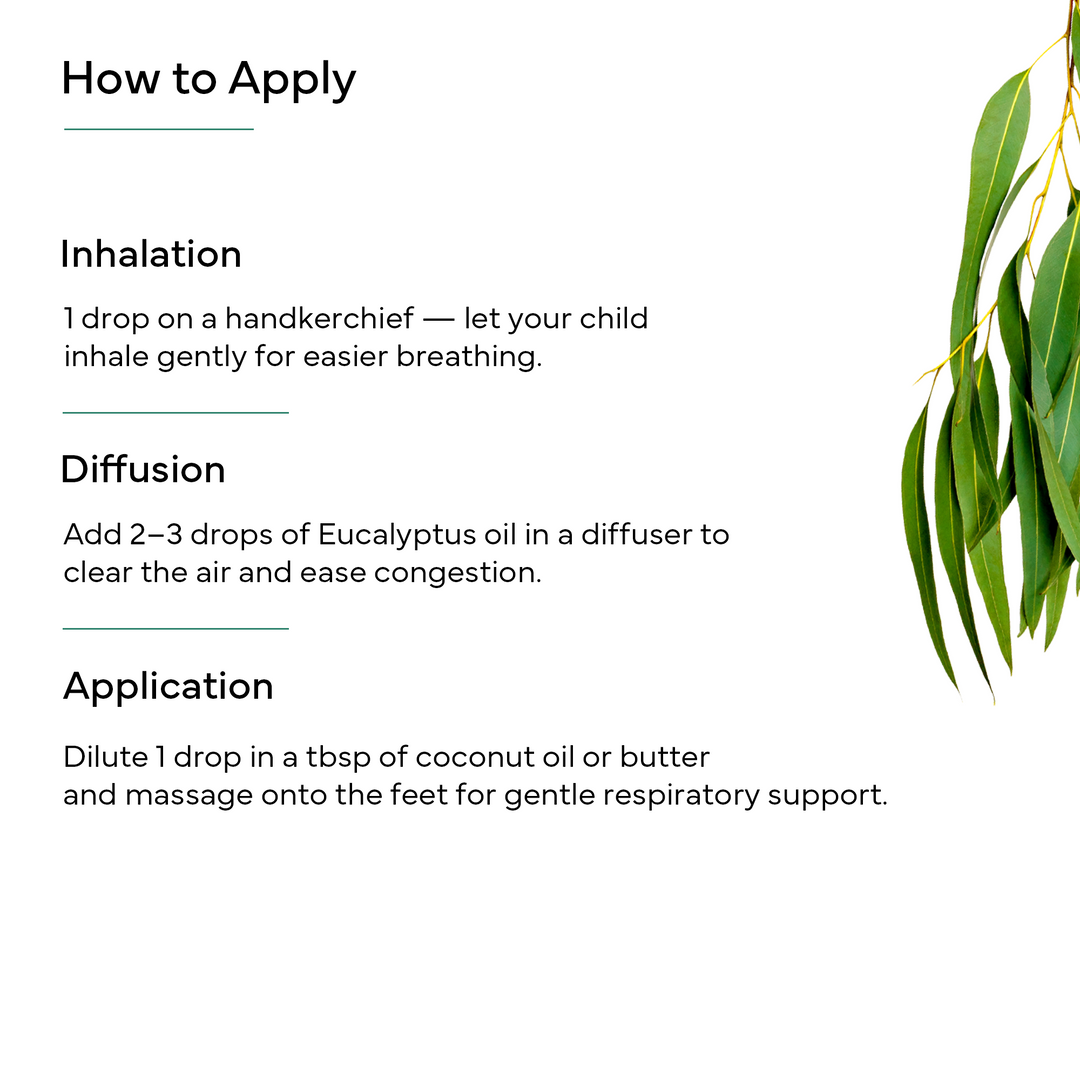 How to Apply

Inhalation

1 drop on a handkerchief — let your child inhale gently for easier breathing.

Diffusion

Add 2–3 drops of Eucalyptus oil in a diffuser to clear the air and ease congestion.

Application

Dilute 1 drop in a tbsp of coconut oil or butter and massage onto the feet for gentle respiratory support.